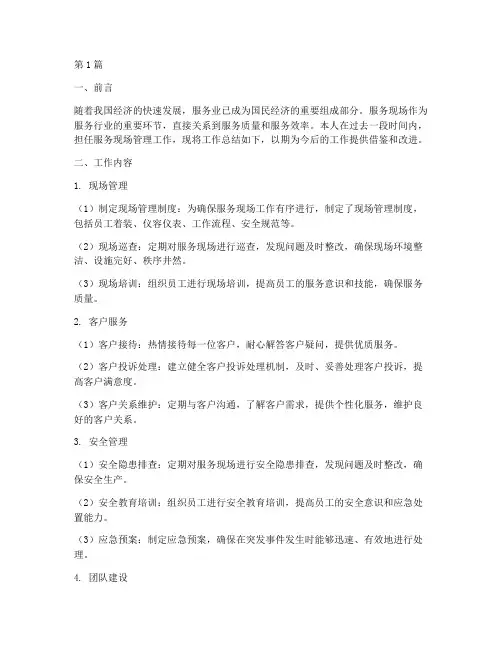 第1篇

一、前言

随着我国经济的快速发展，服务业已成为国民经济的重要组成部分。服务现场作为服务行业的重要环节，直接关系到服务质量和服务效率。本人在过去一段时间内，担任服务现场管理工作，现将工作总结如下，以期为今后的工作提供借鉴和改进。

二、工作内容

1. 现场管理

（1）制定现场管理制度：为确保服务现场工作有序进行，制定了现场管理制度，包括员工着装、仪容仪表、工作流程、安全规范等。

（2）现场巡查：定期对服务现场进行巡查，发现问题及时整改，确保现场环境整洁、设施完好、秩序井然。

（3）现场培训：组织员工进行现场培训，提高员工的服务意识和技能，确保服务质量。

2. 客户服务

（1）客户接待：热情接待每一位客户，耐心解答客户疑问，提供优质服务。

（2）客户投诉处理：建立健全客户投诉处理机制，及时、妥善处理客户投诉，提高客户满意度。

（3）客户关系维护：定期与客户沟通，了解客户需求，提供个性化服务，维护良好的客户关系。

3. 安全管理

（1）安全隐患排查：定期对服务现场进行安全隐患排查，发现问题及时整改，确保安全生产。

（2）安全教育培训：组织员工进行安全教育培训，提高员工的安全意识和应急处置能力。

（3）应急预案：制定应急预案，确保在突发事件发生时能够迅速、有效地进行处理。

4. 团队建设